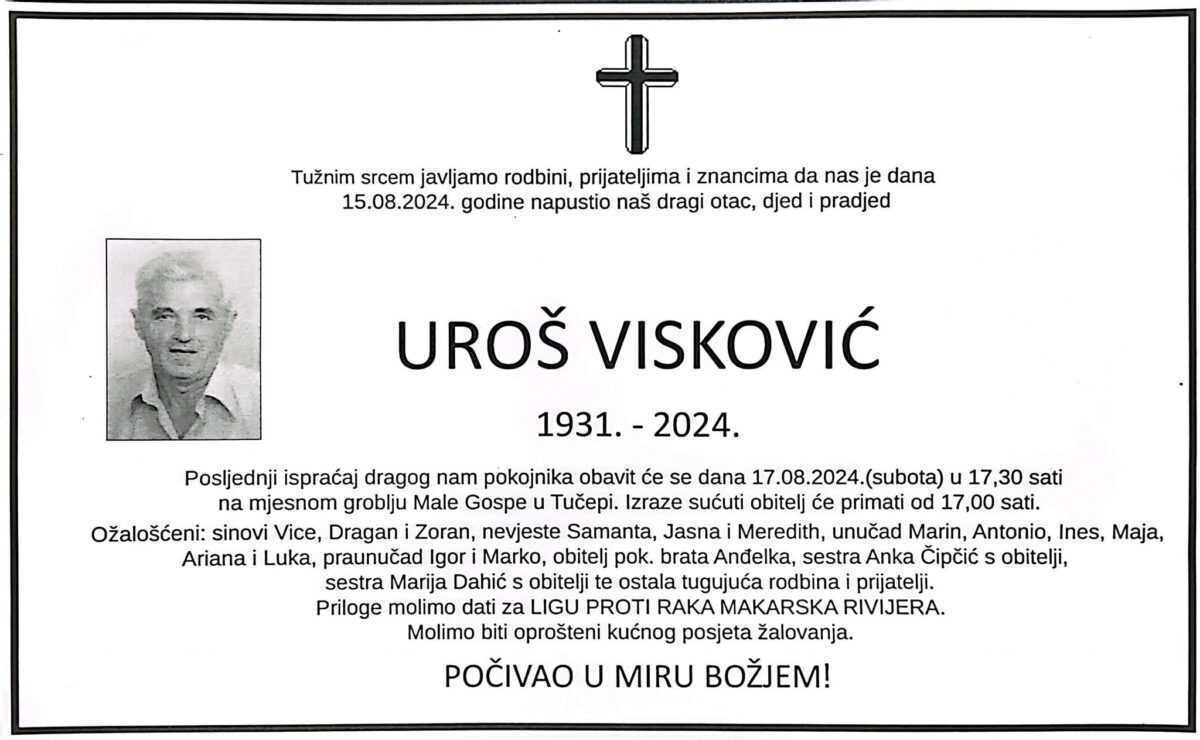 Tužnim srcem javljamo rodbini, prijateljima i znancima da nas je dana 15.08.2024. godine napustio naš dragi otac, djed i pradjed

UROŠ VISKOVIĆ

1931. - 2024.

Posljednji ispraćaj dragog nam pokojnika obavit će se dana 17.08.2024.(subota) u 17,30 sati na mjesnom groblju Male Gospe u Tučepi. Izraze sućuti obitelj će primati od 17,00 sati.

Ožalošćeni: sinovi Vice, Dragan i Zoran, nevjeste Samanta, Jasna i Meredith, unučad Marin, Antonio, Ines, Maja, Ariana i Luka, praunučad Igor i Marko, obitelj pok. brata Anđelka, sestra Anka Čipčić s obitelji, sestra Marija Dahić s obitelji te ostala tugujuća rodbina i prijatelji.
Priloge molimo dati za LIGU PROTI RAKA MAKARSKA RIVIJERA.
Molimo biti oprošteni kućnog posjeta žalovanja.

POČIVAO U MIRU BOŽJEM!